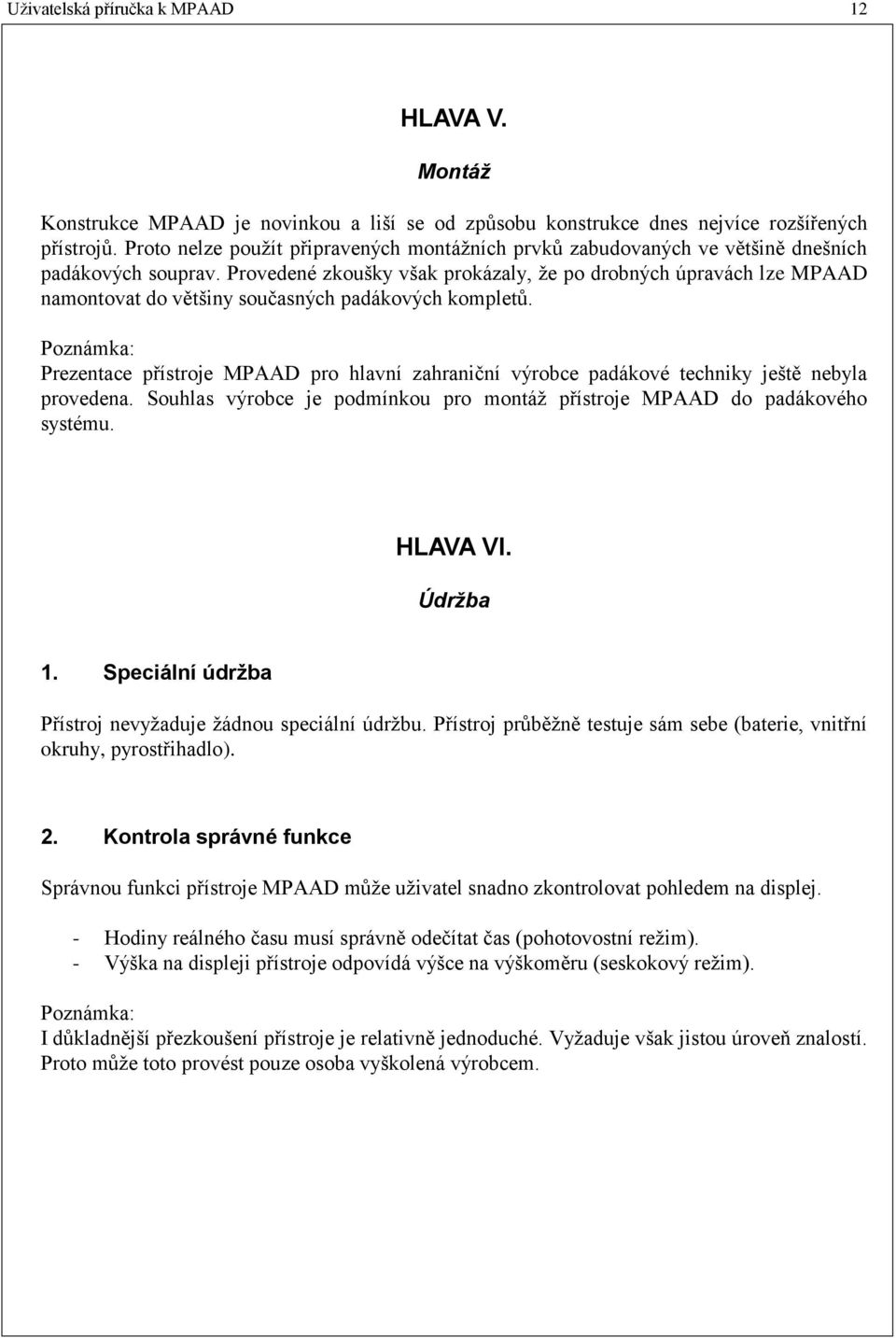 Uživatelská příručka k MPAAD 12

HLAVA V.

Montáž

Konstrukce MPAAD je novinkou a liší se od způsobu konstrukce dnes nejvíce rozšířených přístrojů. Proto nelze použít připravených montážních prvků zabudovaných ve většině dnešních padákových souprav. Provedené zkoušky však prokázaly, že po drobných úpravách lze MPAAD namontovat do většiny současných padákových kompletů.

Poznámka:
Prezentace přístroje MPAAD pro hlavní zahraniční výrobce padákové techniky ještě nebyla provedena. Souhlas výrobce je podmínkou pro montáž přístroje MPAAD do padákového systému.

HLAVA VI.

Údržba

1. Speciální údržba

Přístroj nevyžaduje žádnou speciální údržbu. Přístroj průběžně testuje sám sebe (baterie, vnitřní okruhy, pyrostřihadlo).

2. Kontrola správné funkce

Správnou funkci přístroje MPAAD může uživatel snadno zkontrolovat pohledem na displej.

- Hodiny reálného času musí správně odečítat čas (pohotovostní režim).
- Výška na displeji přístroje odpovídá výšce na výškoměru (seskokový režim).

Poznámka:
I důkladnější přezkoušení přístroje je relativně jednoduché. Vyžaduje však jistou úroveň znalostí. Proto může toto provést pouze osoba vyškolená výrobcem.